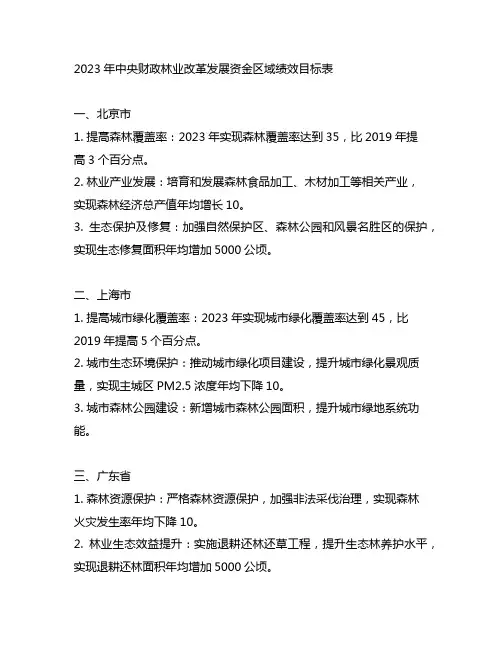 2023 年中央财政林业改革发展资金区域绩效目标表

一、北京市
1. 提高森林覆盖率：2023 年实现森林覆盖率达到 35，比 2019 年提高 3 个百分点。
2. 林业产业发展：培育和发展森林食品加工、木材加工等相关产业，实现森林经济总产值年均增长 10。
3. 生态保护及修复：加强自然保护区、森林公园和风景名胜区的保护，实现生态修复面积年均增加 5000 公顷。

二、上海市
1. 提高城市绿化覆盖率：2023 年实现城市绿化覆盖率达到 45，比 2019 年提高 5 个百分点。
2. 城市生态环境保护：推动城市绿化项目建设，提升城市绿化景观质量，实现主城区 PM2.5 浓度年均下降 10。
3. 城市森林公园建设：新增城市森林公园面积，提升城市绿地系统功能。

三、广东省
1. 森林资源保护：严格森林资源保护，加强非法采伐治理，实现森林火灾发生率年均下降 10。
2. 林业生态效益提升：实施退耕还林还草工程，提升生态林养护水平，实现退耕还林面积年均增加 5000 公顷。